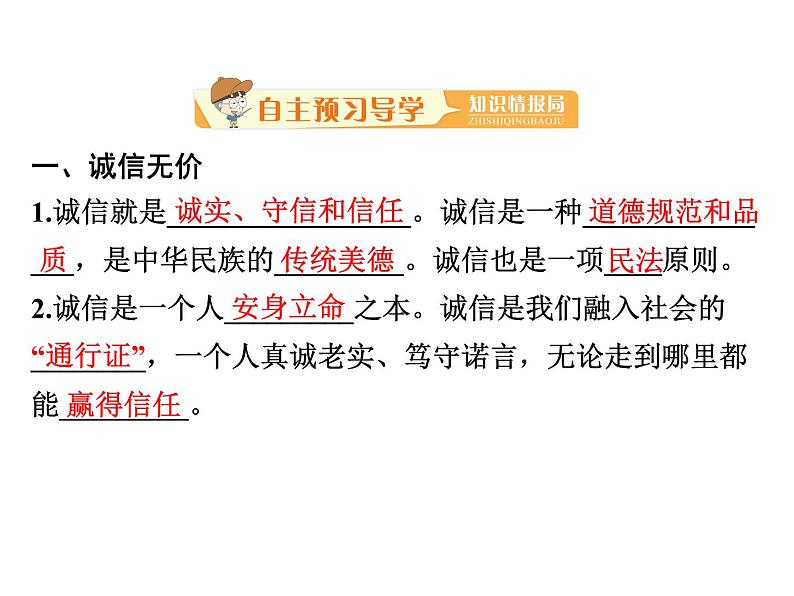 自主预习导学 知识情报局 ZHISHIQINGBAOJU

一、诚信无价

1.诚信就是诚实、守信和信任。诚信是一种道德规范和品质，是中华民族的传统美德。诚信也是一项民法原则。

2.诚信是一个人安身立命之本。诚信是我们融入社会的“通行证”，一个人真诚老实、笃守诺言，无论走到哪里都能赢得信任。